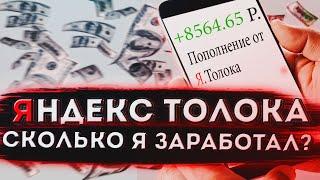 +8564.65 Р.
Пополнение от
Я.Толока

ЯНДЕКС ТОЛОКА
СКОЛЬКО Я ЗАРАБОТАЛ?